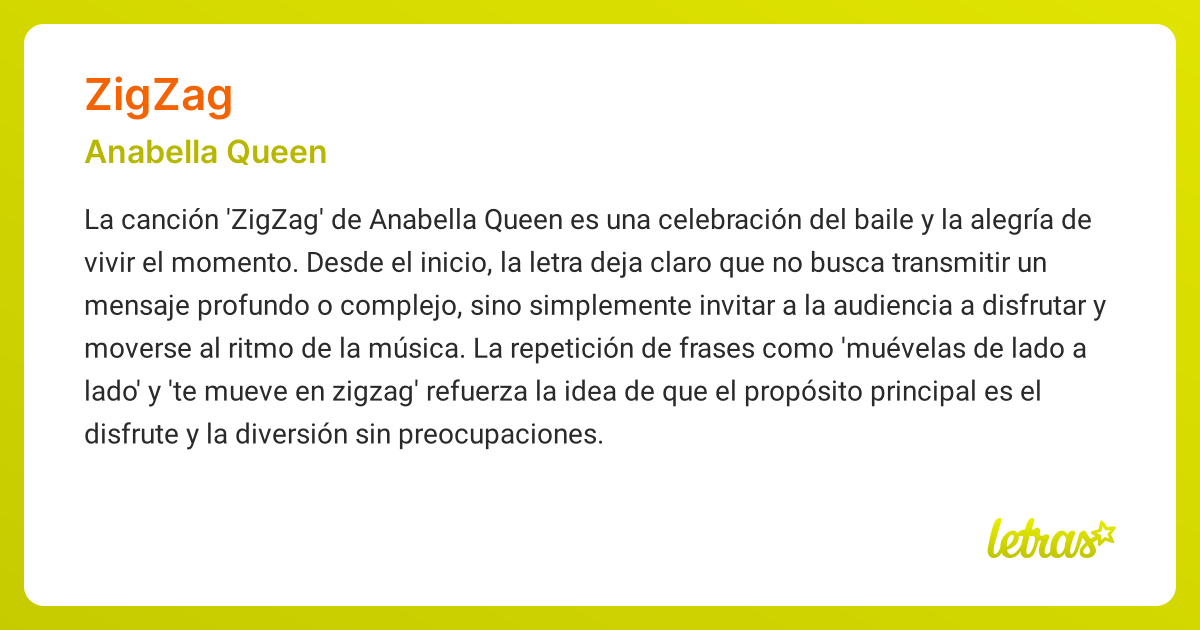 ZigZag

Anabella Queen

La canción 'ZigZag' de Anabella Queen es una celebración del baile y la alegría de vivir el momento. Desde el inicio, la letra deja claro que no busca transmitir un mensaje profundo o complejo, sino simplemente invitar a la audiencia a disfrutar y moverse al ritmo de la música. La repetición de frases como 'muévelas de lado a lado' y 'te mueve en zigzag' refuerza la idea de que el propósito principal es el disfrute y la diversión sin preocupaciones.

letras